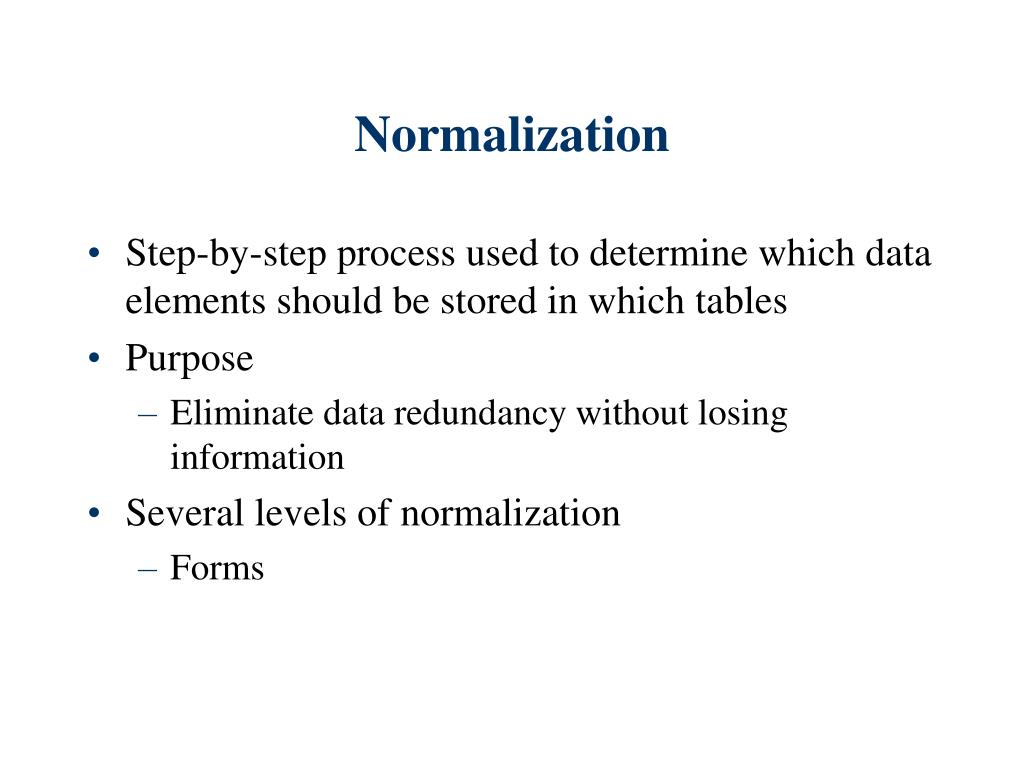 Normalization

• Step-by-step process used to determine which data elements should be stored in which tables
• Purpose
– Eliminate data redundancy without losing information
• Several levels of normalization
– Forms